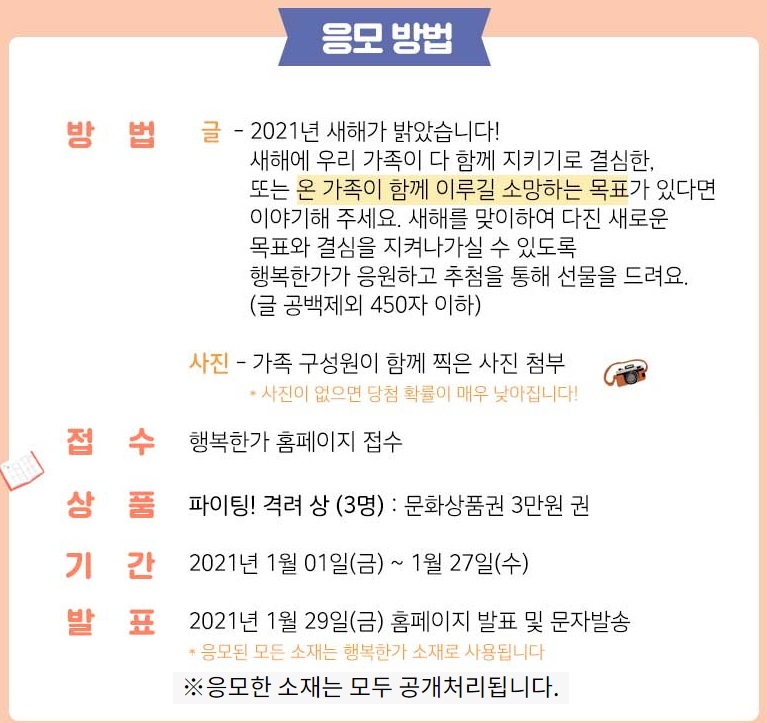 응모 방법

방 법 글 - 2021년 새해가 밝았습니다!
새해에 우리 가족이 다 함께 지키기로 결심한,
또는 온 가족이 함께 이루길 소망하는 목표가 있다면
이야기해 주세요. 새해를 맞이하여 다진 새로운
목표와 결심을 지켜나가실 수 있도록
행복한가가 응원하고 추첨을 통해 선물을 드려요.
(글 공백제외 450자 이하)

사진 - 가족 구성원이 함께 찍은 사진 첨부
* 사진이 없으면 당첨 확률이 매우 낮아집니다!

접 수 행복한가 홈페이지 접수

상 품 파이팅! 격려 상 (3명) : 문화상품권 3만원 권

기 간 2021년 1월 01일(금) ~ 1월 27일(수)

발 표 2021년 1월 29일(금) 홈페이지 발표 및 문자발송
* 응모된 모든 소재는 행복한가 소재로 사용됩니다

※응모한 소재는 모두 공개처리됩니다.